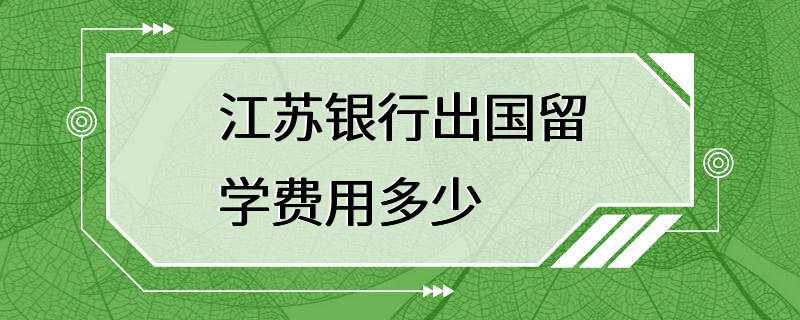 江苏银行出国留学费用多少